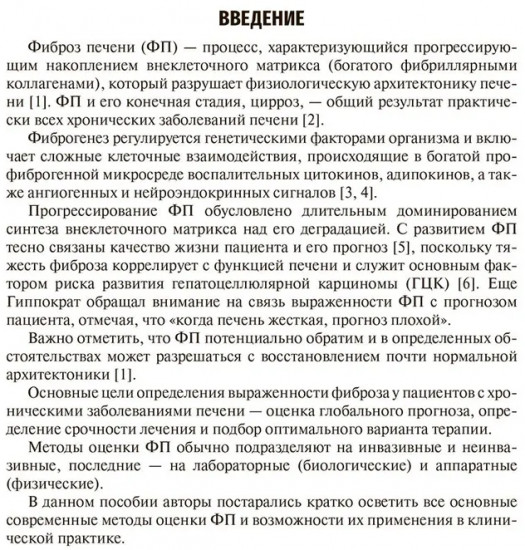 ВВЕДЕНИЕ

Фиброз печени (ФП) — процесс, характеризующийся прогрессирующим накоплением внеклеточного матрикса (богатого фибриллярными коллагенами), который разрушает физиологическую архитектонику печени [1]. ФП и его конечная стадия, цирроз, — общий результат практически всех хронических заболеваний печени [2].

Фиброгенез регулируется генетическими факторами организма и включает сложные клеточные взаимодействия, происходящие в богатой профиброгенной микросреде воспалительных цитокинов, адипокинов, а также ангиогенных и нейроэндокринных сигналов [3, 4].

Прогрессирование ФП обусловлено длительным доминированием синтеза внеклеточного матрикса над его деградацией. С развитием ФП тесно связаны качество жизни пациента и его прогноз [5], поскольку тяжесть фиброза коррелирует с функцией печени и служит основным фактором риска развития гепатоцеллюлярной карциномы (ГЦК) [6]. Еще Гиппократ обращал внимание на связь выраженности ФП с прогнозом пациента, отмечая, что «когда печень жесткая, прогноз плохой».

Важно отметить, что ФП потенциально обратим и в определенных обстоятельствах может разрешаться с восстановлением почти нормальной архитектоники [1].

Основные цели определения выраженности фиброза у пациентов с хроническими заболеваниями печени — оценка глобального прогноза, определение срочности лечения и подбор оптимального варианта терапии.

Методы оценки ФП обычно подразделяют на инвазивные и неинвазивные, последние — на лабораторные (биологические) и аппаратные (физические).

В данном пособии авторы постарались кратко осветить все основные современные методы оценки ФП и возможности их применения в клинической практике.